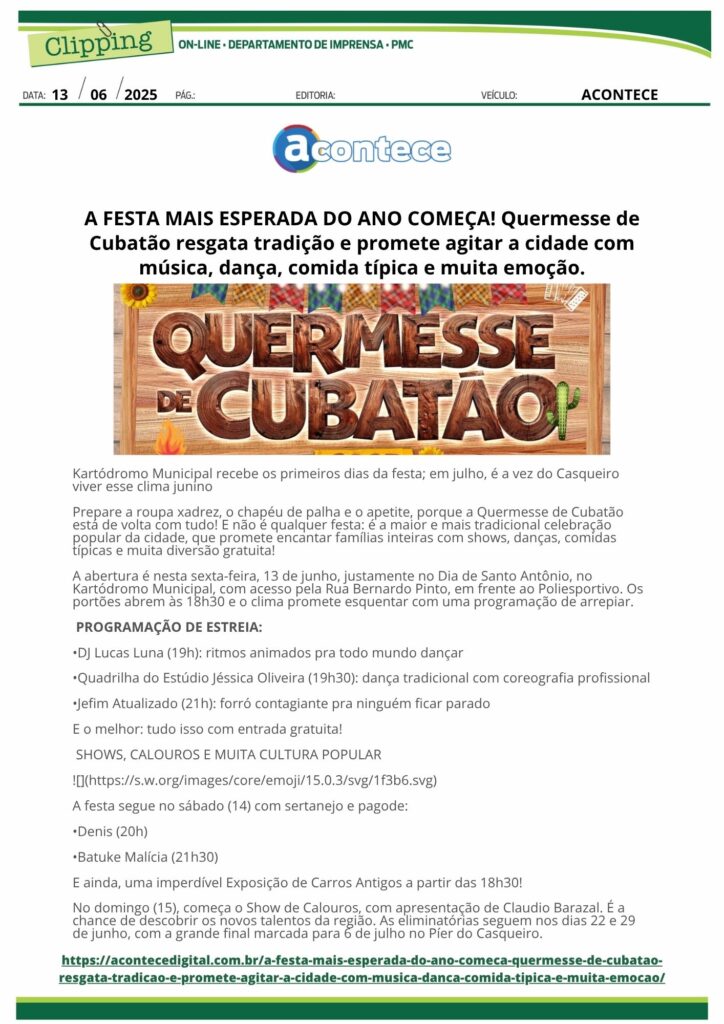 Clipping ON-LINE • DEPARTAMENTO DE IMPRENSA • PMC

DATA: 13 / 06 / 2025 PÁG.: EDITORIA: VEÍCULO: ACONTECE

acontece

A FESTA MAIS ESPERADA DO ANO COMEÇA! Quermesse de Cubatão resgata tradição e promete agitar a cidade com música, dança, comida típica e muita emoção.

QUERMESSE DE CUBATÃO

Kartódromo Municipal recebe os primeiros dias da festa; em julho, é a vez do Casqueiro viver esse clima junino

Prepare a roupa xadrez, o chapéu de palha e o apetite, porque a Quermesse de Cubatão está de volta com tudo! E não é qualquer festa: é a maior e mais tradicional celebração popular da cidade, que promete encantar famílias inteiras com shows, danças, comidas típicas e muita diversão gratuita!

A abertura é nesta sexta-feira, 13 de junho, justamente no Dia de Santo Antônio, no Kartódromo Municipal, com acesso pela Rua Bernardo Pinto, em frente ao Poliesportivo. Os portões abrem às 18h30 e o clima promete esquentar com uma programação de arrepiar.

PROGRAMAÇÃO DE ESTREIA:

•DJ Lucas Luna (19h): ritmos animados pra todo mundo dançar

•Quadrilha do Estúdio Jéssica Oliveira (19h30): dança tradicional com coreografia profissional

•Jefim Atualizado (21h): forró contagiante pra ninguém ficar parado

E o melhor: tudo isso com entrada gratuita!

SHOWS, CALOUROS E MUITA CULTURA POPULAR

![](https://s.w.org/images/core/emoji/15.0.3/svg/1f3b6.svg)

A festa segue no sábado (14) com sertanejo e pagode:

•Denis (20h)

•Batuke Malícia (21h30)

E ainda, uma imperdível Exposição de Carros Antigos a partir das 18h30!

No domingo (15), começa o Show de Calouros, com apresentação de Claudio Barazal. É a chance de descobrir os novos talentos da região. As eliminatórias seguem nos dias 22 e 29 de junho, com a grande final marcada para 6 de julho no Píer do Casqueiro.

https://acontecedigital.com.br/a-festa-mais-esperada-do-ano-comeca-quermesse-de-cubatao-resgata-tradicao-e-promete-agitar-a-cidade-com-musica-danca-comida-tipica-e-muita-emocao/